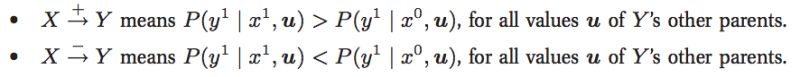 • $X \xrightarrow{+} Y$ means $P(y^1 \mid x^1, \boldsymbol{u}) > P(y^1 \mid x^0, \boldsymbol{u})$, for all values $\boldsymbol{u}$ of $Y$'s other parents.
• $X \xrightarrow{-} Y$ means $P(y^1 \mid x^1, \boldsymbol{u}) < P(y^1 \mid x^0, \boldsymbol{u})$, for all values $\boldsymbol{u}$ of $Y$'s other parents.